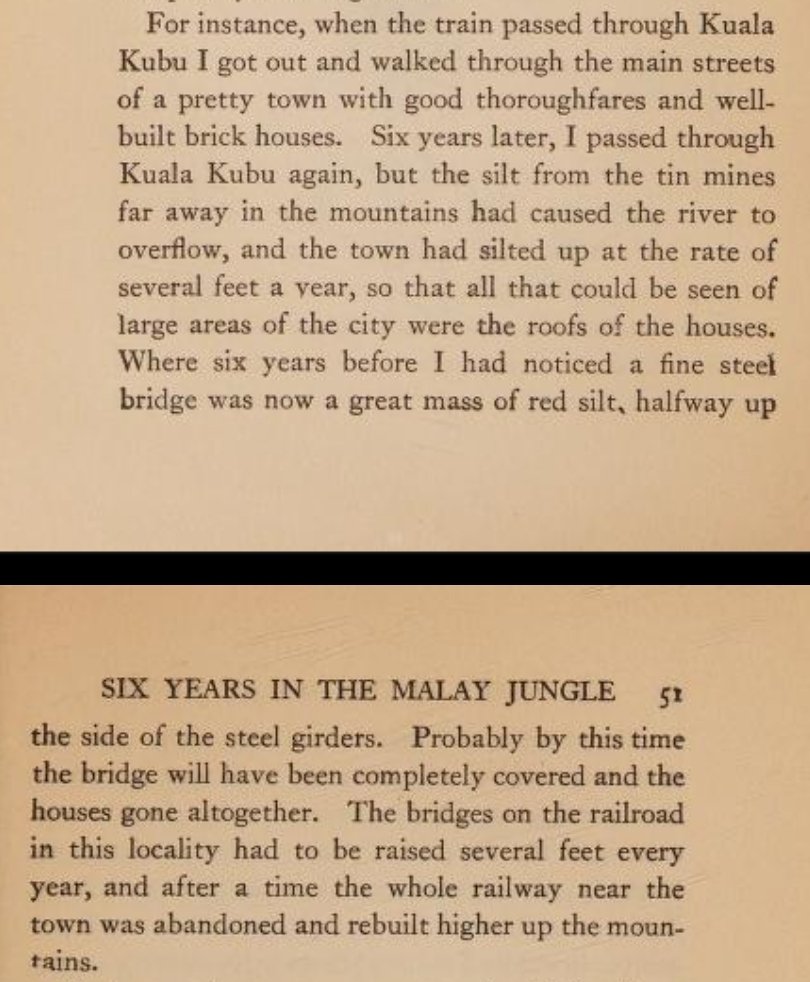 For instance, when the train passed through Kuala Kubu I got out and walked through the main streets of a pretty town with good thoroughfares and well-built brick houses. Six years later, I passed through Kuala Kubu again, but the silt from the tin mines far away in the mountains had caused the river to overflow, and the town had silted up at the rate of several feet a year, so that all that could be seen of large areas of the city were the roofs of the houses. Where six years before I had noticed a fine steel bridge was now a great mass of red silt, halfway up

SIX YEARS IN THE MALAY JUNGLE 51

the side of the steel girders. Probably by this time the bridge will have been completely covered and the houses gone altogether. The bridges on the railroad in this locality had to be raised several feet every year, and after a time the whole railway near the town was abandoned and rebuilt higher up the mountains.